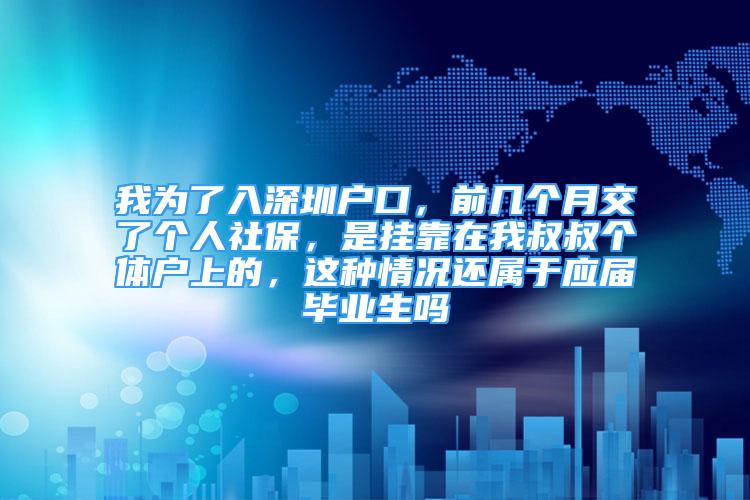 我为了入深圳户口，前几个月交了个人社保，是挂靠在我叔叔个体户上的，这种情况还属于应届毕业生吗